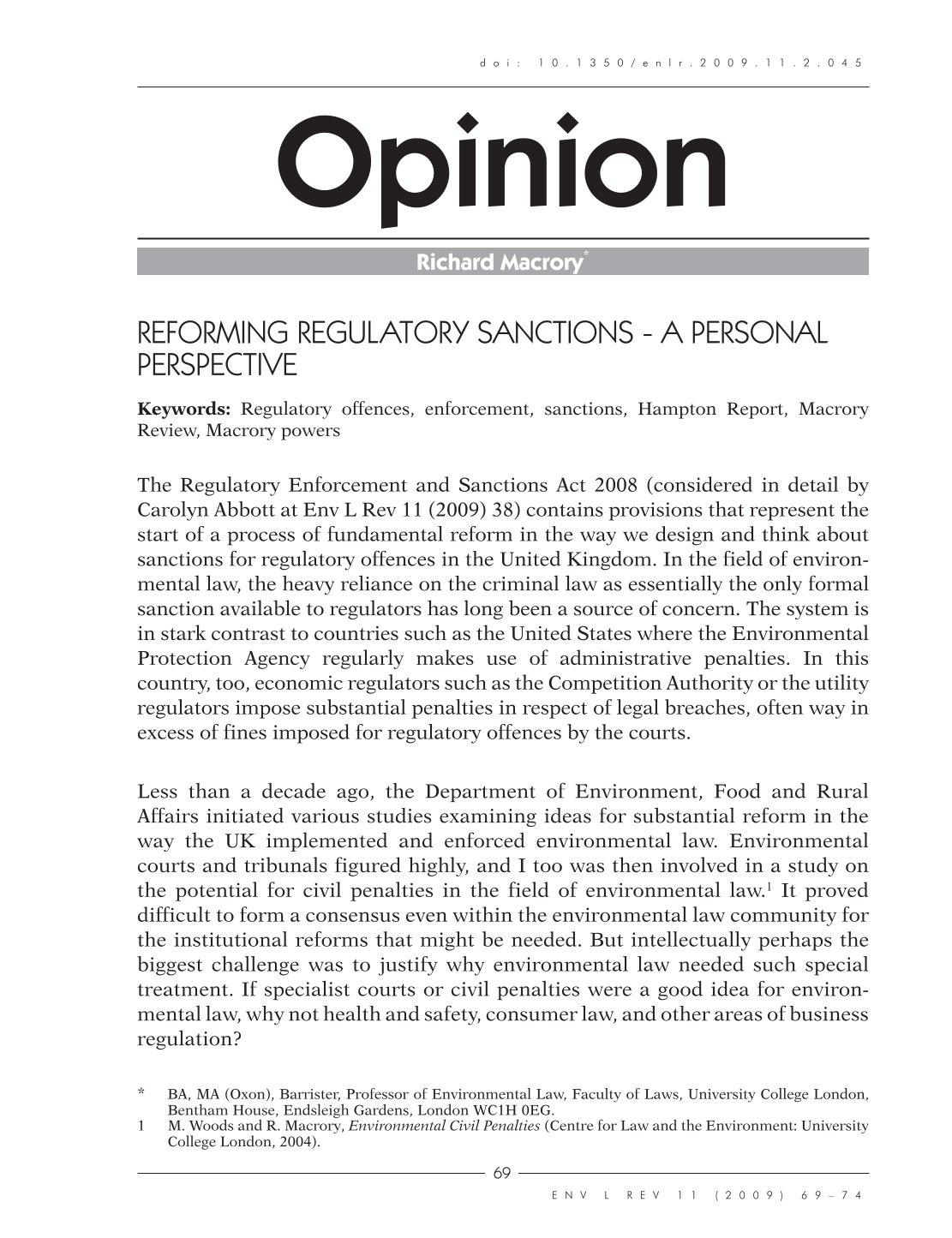 doi: 10.1350/enlr.2009.11.2.045

Opinion

Richard Macrory$^{*}$

REFORMING REGULATORY SANCTIONS - A PERSONAL PERSPECTIVE

Keywords: Regulatory offences, enforcement, sanctions, Hampton Report, Macrory Review, Macrory powers

The Regulatory Enforcement and Sanctions Act 2008 (considered in detail by Carolyn Abbott at Env L Rev 11 (2009) 38) contains provisions that represent the start of a process of fundamental reform in the way we design and think about sanctions for regulatory offences in the United Kingdom. In the field of environmental law, the heavy reliance on the criminal law as essentially the only formal sanction available to regulators has long been a source of concern. The system is in stark contrast to countries such as the United States where the Environmental Protection Agency regularly makes use of administrative penalties. In this country, too, economic regulators such as the Competition Authority or the utility regulators impose substantial penalties in respect of legal breaches, often way in excess of fines imposed for regulatory offences by the courts.

Less than a decade ago, the Department of Environment, Food and Rural Affairs initiated various studies examining ideas for substantial reform in the way the UK implemented and enforced environmental law. Environmental courts and tribunals figured highly, and I too was then involved in a study on the potential for civil penalties in the field of environmental law.$^{1}$ It proved difficult to form a consensus even within the environmental law community for the institutional reforms that might be needed. But intellectually perhaps the biggest challenge was to justify why environmental law needed such special treatment. If specialist courts or civil penalties were a good idea for environmental law, why not health and safety, consumer law, and other areas of business regulation?

* BA, MA (Oxon), Barrister, Professor of Environmental Law, Faculty of Laws, University College London, Bentham House, Endsleigh Gardens, London WC1H 0EG.
1 M. Woods and R. Macrory, Environmental Civil Penalties (Centre for Law and the Environment: University College London, 2004).

69

ENV L REV 11 (2009) 69–74